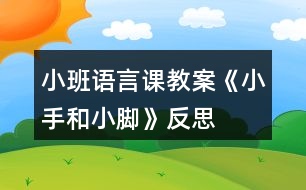 小班语言课教案《小手和小脚》反思